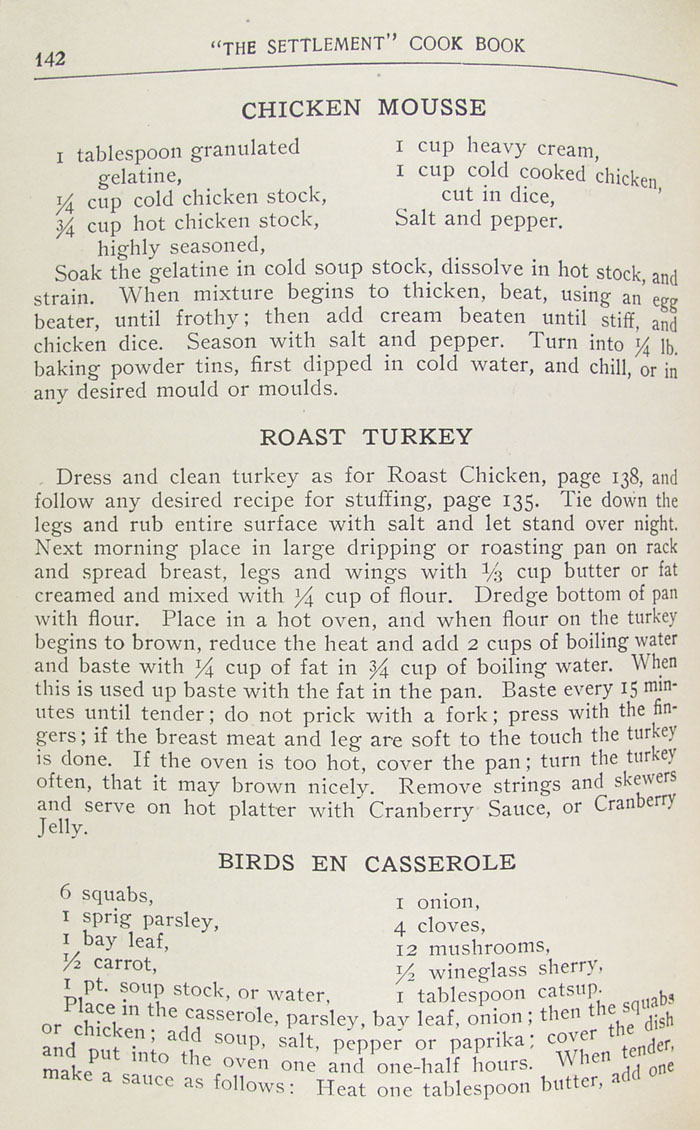 142 "THE SETTLEMENT" COOK BOOK

CHICKEN MOUSSE

1 tablespoon granulated gelatine,
$\frac{1}{4}$ cup cold chicken stock,
$\frac{3}{4}$ cup hot chicken stock, highly seasoned,

1 cup heavy cream,
1 cup cold cooked chicken, cut in dice,
Salt and pepper.

Soak the gelatine in cold soup stock, dissolve in hot stock, and strain. When mixture begins to thicken, beat, using an egg beater, until frothy; then add cream beaten until stiff, and chicken dice. Season with salt and pepper. Turn into $\frac{1}{4}$ lb. baking powder tins, first dipped in cold water, and chill, or in any desired mould or moulds.

ROAST TURKEY

Dress and clean turkey as for Roast Chicken, page 138, and follow any desired recipe for stuffing, page 135. Tie down the legs and rub entire surface with salt and let stand over night. Next morning place in large dripping or roasting pan on rack and spread breast, legs and wings with $\frac{1}{3}$ cup butter or fat creamed and mixed with $\frac{1}{4}$ cup of flour. Dredge bottom of pan with flour. Place in a hot oven, and when flour on the turkey begins to brown, reduce the heat and add 2 cups of boiling water and baste with $\frac{1}{4}$ cup of fat in $\frac{3}{4}$ cup of boiling water. When this is used up baste with the fat in the pan. Baste every 15 minutes until tender; do not prick with a fork; press with the fingers; if the breast meat and leg are soft to the touch the turkey is done. If the oven is too hot, cover the pan; turn the turkey often, that it may brown nicely. Remove strings and skewers and serve on hot platter with Cranberry Sauce, or Cranberry Jelly.

BIRDS EN CASSEROLE

6 squabs,
1 sprig parsley,
1 bay leaf,
$\frac{1}{2}$ carrot,
1 pt. soup stock, or water,

1 onion,
4 cloves,
12 mushrooms,
$\frac{1}{2}$ wineglass sherry,
1 tablespoon catsup.

Place in the casserole, parsley, bay leaf, onion; then the squabs or chicken; add soup, salt, pepper or paprika; cover the dish and put into the oven one and one-half hours. When tender, make a sauce as follows: Heat one tablespoon butter, add one